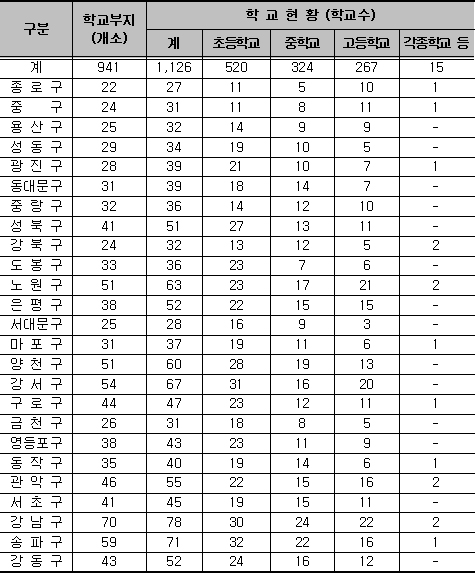 | 구분 | 학교부지 (개소) | 학 교 현 황 (학교수) | | | | |
|---|---|---|---|---|---|---|
| | | 계 | 초등학교 | 중학교 | 고등학교 | 각종학교 등 |
| 계 | 941 | 1,126 | 520 | 324 | 267 | 15 |
| 종 로 구 | 22 | 27 | 11 | 5 | 10 | 1 |
| 중 구 | 24 | 31 | 11 | 8 | 11 | 1 |
| 용 산 구 | 25 | 32 | 14 | 9 | 9 | - |
| 성 동 구 | 29 | 34 | 19 | 10 | 5 | - |
| 광 진 구 | 28 | 39 | 21 | 10 | 7 | 1 |
| 동대문구 | 31 | 39 | 18 | 14 | 7 | - |
| 중 랑 구 | 32 | 36 | 14 | 12 | 10 | - |
| 성 북 구 | 41 | 51 | 27 | 13 | 11 | - |
| 강 북 구 | 24 | 32 | 13 | 12 | 5 | 2 |
| 도 봉 구 | 33 | 36 | 23 | 7 | 6 | - |
| 노 원 구 | 51 | 63 | 23 | 17 | 21 | 2 |
| 은 평 구 | 38 | 52 | 22 | 15 | 15 | - |
| 서대문구 | 25 | 28 | 16 | 9 | 3 | - |
| 마 포 구 | 31 | 37 | 19 | 11 | 6 | 1 |
| 양 천 구 | 51 | 60 | 28 | 19 | 13 | - |
| 강 서 구 | 54 | 67 | 31 | 16 | 20 | - |
| 구 로 구 | 44 | 47 | 23 | 12 | 11 | 1 |
| 금 천 구 | 26 | 31 | 18 | 8 | 5 | - |
| 영등포구 | 38 | 43 | 23 | 11 | 9 | - |
| 동 작 구 | 35 | 40 | 19 | 14 | 6 | 1 |
| 관 악 구 | 46 | 55 | 22 | 15 | 16 | 2 |
| 서 초 구 | 41 | 45 | 19 | 15 | 11 | - |
| 강 남 구 | 70 | 78 | 30 | 24 | 22 | 2 |
| 송 파 구 | 59 | 71 | 32 | 22 | 16 | 1 |
| 강 동 구 | 43 | 52 | 24 | 16 | 12 | - |